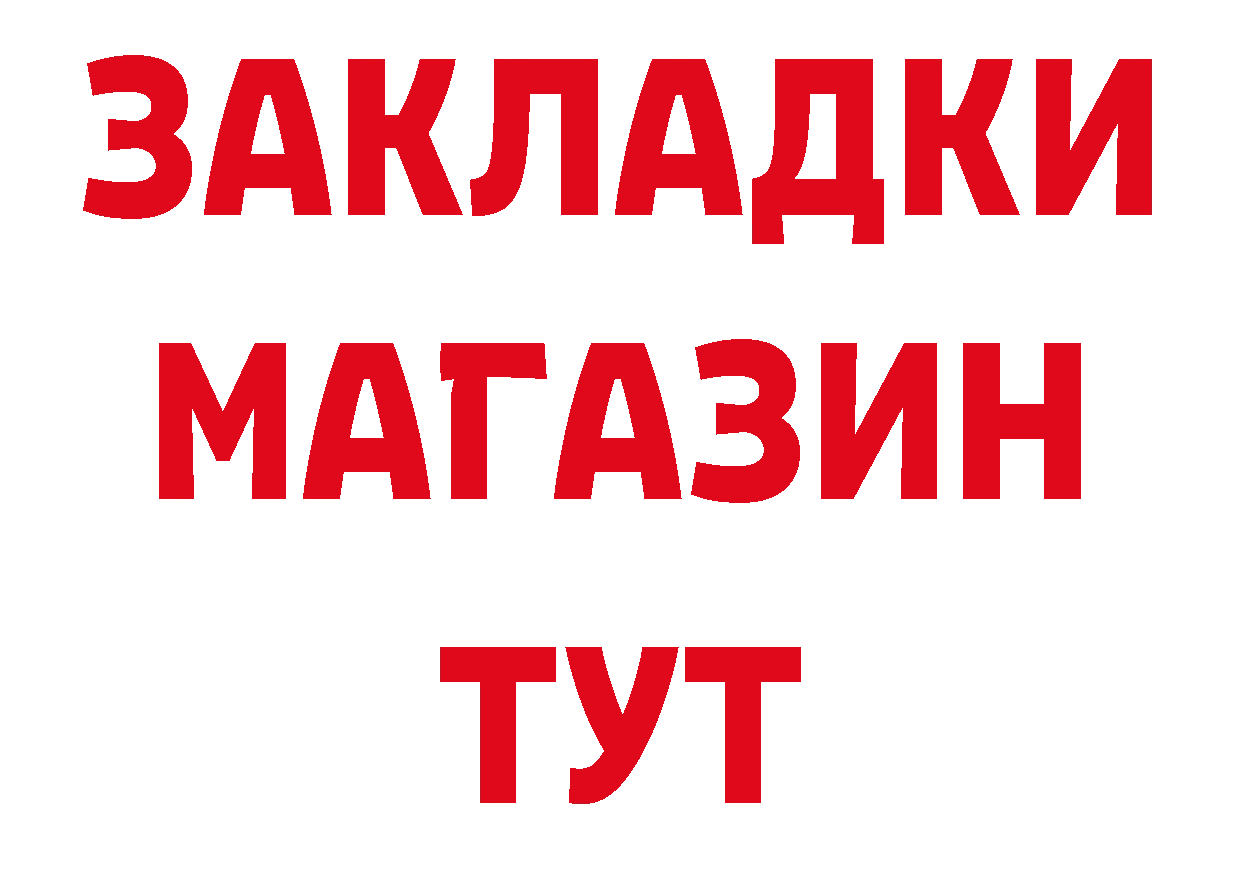 ЗАКЛАДКИ
МАГАЗИН
ТУТ